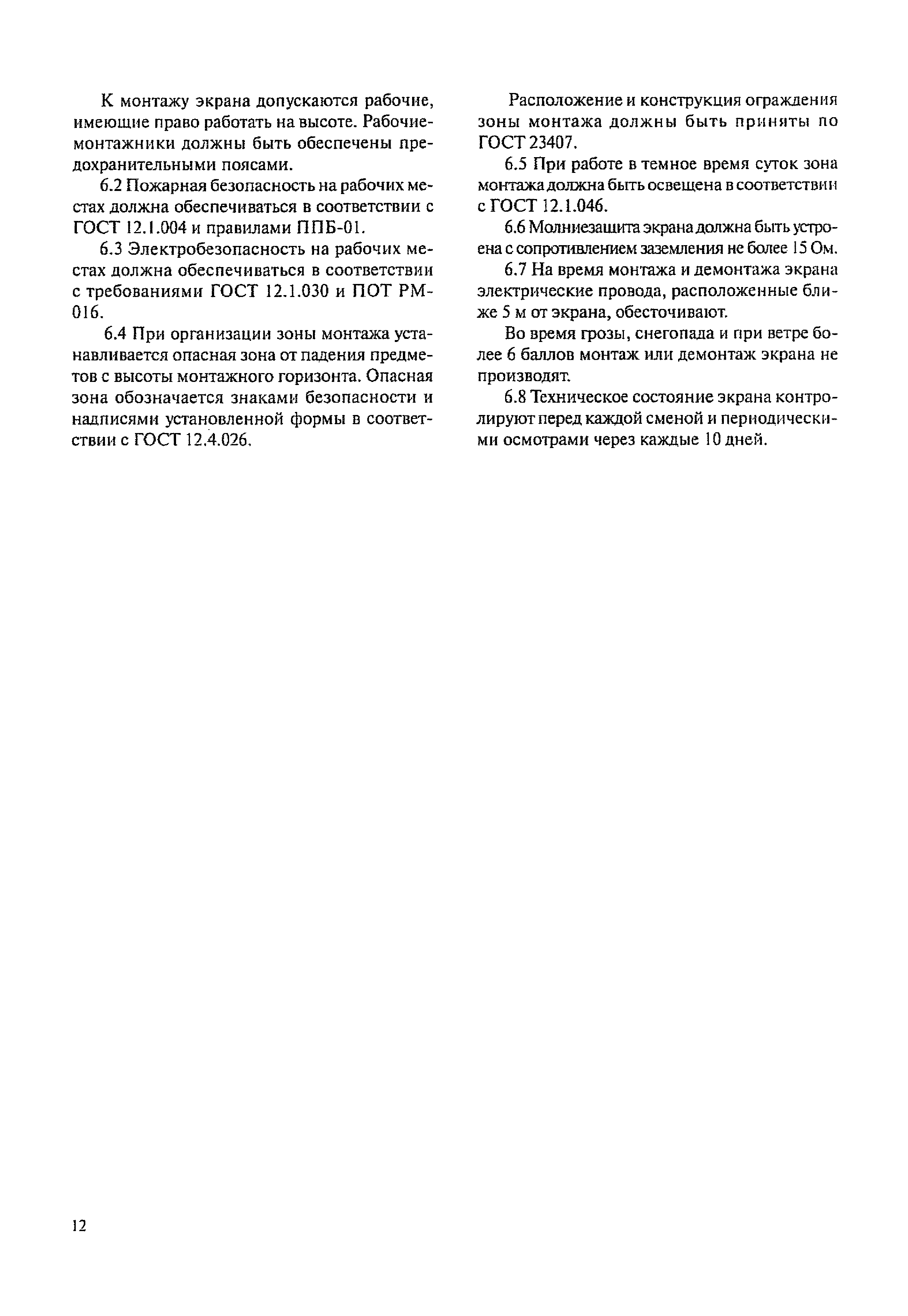 К монтажу экрана допускаются рабочие, имеющие право работать на высоте. Рабочие-монтажники должны быть обеспечены предохранительными поясами.

6.2 Пожарная безопасность на рабочих местах должна обеспечиваться в соответствии с ГОСТ 12.1.004 и правилами ППБ-01.

6.3 Электробезопасность на рабочих местах должна обеспечиваться в соответствии с требованиями ГОСТ 12.1.030 и ПОТ РМ-016.

6.4 При организации зоны монтажа устанавливается опасная зона от падения предметов с высоты монтажного горизонта. Опасная зона обозначается знаками безопасности и надписями установленной формы в соответствии с ГОСТ 12.4.026.

Расположение и конструкция ограждения зоны монтажа должны быть приняты по ГОСТ 23407.

6.5 При работе в темное время суток зона монтажа должна быть освещена в соответствии с ГОСТ 12.1.046.

6.6 Молниезащита экрана должна быть устроена с сопротивлением заземления не более 15 Ом.

6.7 На время монтажа и демонтажа экрана электрические провода, расположенные ближе 5 м от экрана, обесточивают.

Во время грозы, снегопада и при ветре более 6 баллов монтаж или демонтаж экрана не производят.

6.8 Техническое состояние экрана контролируют перед каждой сменой и периодическими осмотрами через каждые 10 дней.

12